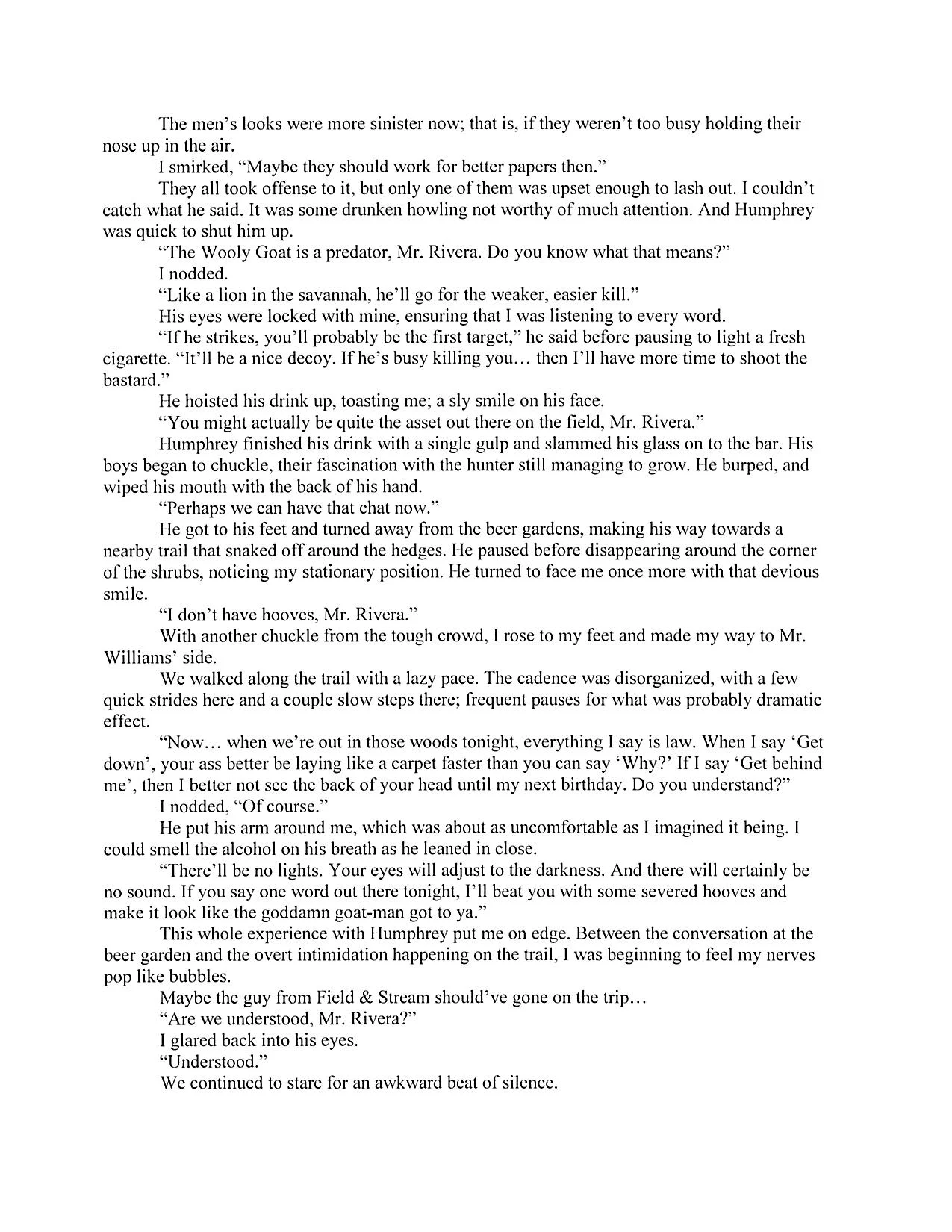 The men's looks were more sinister now; that is, if they weren't too busy holding their nose up in the air.

I smirked, "Maybe they should work for better papers then."

They all took offense to it, but only one of them was upset enough to lash out. I couldn't catch what he said. It was some drunken howling not worthy of much attention. And Humphrey was quick to shut him up.

"The Wooly Goat is a predator, Mr. Rivera. Do you know what that means?"

I nodded.

"Like a lion in the savannah, he'll go for the weaker, easier kill."

His eyes were locked with mine, ensuring that I was listening to every word.

"If he strikes, you'll probably be the first target," he said before pausing to light a fresh cigarette. "It'll be a nice decoy. If he's busy killing you… then I'll have more time to shoot the bastard."

He hoisted his drink up, toasting me; a sly smile on his face.

"You might actually be quite the asset out there on the field, Mr. Rivera."

Humphrey finished his drink with a single gulp and slammed his glass on to the bar. His boys began to chuckle, their fascination with the hunter still managing to grow. He burped, and wiped his mouth with the back of his hand.

"Perhaps we can have that chat now."

He got to his feet and turned away from the beer gardens, making his way towards a nearby trail that snaked off around the hedges. He paused before disappearing around the corner of the shrubs, noticing my stationary position. He turned to face me once more with that devious smile.

"I don't have hooves, Mr. Rivera."

With another chuckle from the tough crowd, I rose to my feet and made my way to Mr. Williams' side.

We walked along the trail with a lazy pace. The cadence was disorganized, with a few quick strides here and a couple slow steps there; frequent pauses for what was probably dramatic effect.

"Now… when we're out in those woods tonight, everything I say is law. When I say 'Get down', your ass better be laying like a carpet faster than you can say 'Why?' If I say 'Get behind me', then I better not see the back of your head until my next birthday. Do you understand?"

I nodded, "Of course."

He put his arm around me, which was about as uncomfortable as I imagined it being. I could smell the alcohol on his breath as he leaned in close.

"There'll be no lights. Your eyes will adjust to the darkness. And there will certainly be no sound. If you say one word out there tonight, I'll beat you with some severed hooves and make it look like the goddamn goat-man got to ya."

This whole experience with Humphrey put me on edge. Between the conversation at the beer garden and the overt intimidation happening on the trail, I was beginning to feel my nerves pop like bubbles.

Maybe the guy from Field & Stream should've gone on the trip…

"Are we understood, Mr. Rivera?"

I glared back into his eyes.

"Understood."

We continued to stare for an awkward beat of silence.